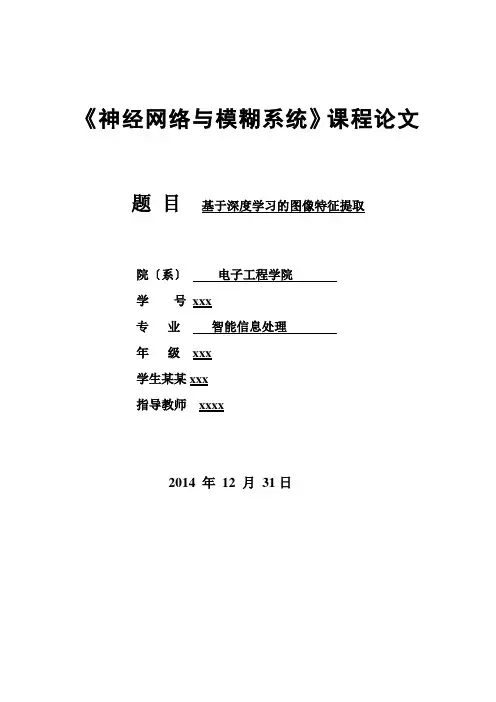 《神经网络与模糊系统》课程论文

题 目 基于深度学习的图像特征提取

院〔系〕 电子工程学院

学 号 xxx

专 业 智能信息处理

年 级 xxx

学生某某 xxx

指导教师 xxxx

2014 年 12 月 31 日